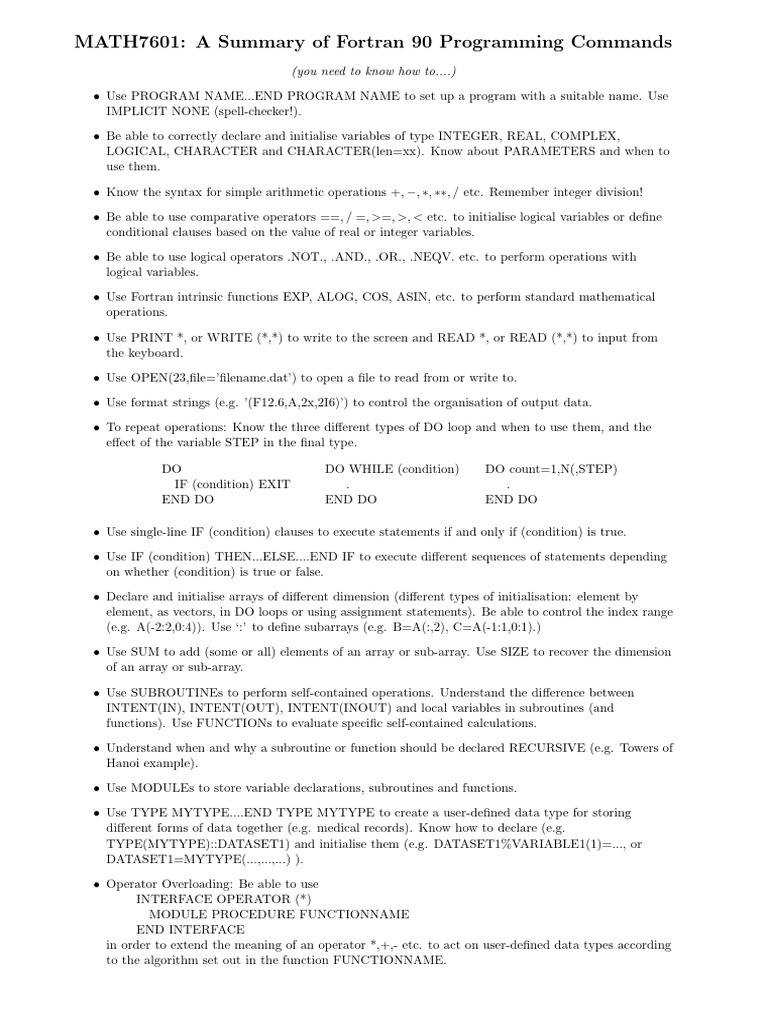 MATH7601: A Summary of Fortran 90 Programming Commands

(you need to know how to....)

• Use PROGRAM NAME...END PROGRAM NAME to set up a program with a suitable name. Use IMPLICIT NONE (spell-checker!).

• Be able to correctly declare and initialise variables of type INTEGER, REAL, COMPLEX, LOGICAL, CHARACTER and CHARACTER(len=xx). Know about PARAMETERS and when to use them.

• Know the syntax for simple arithmetic operations $+, -, *, **, /$ etc. Remember integer division!

• Be able to use comparative operators $==, /=, >=, >, <$ etc. to initialise logical variables or define conditional clauses based on the value of real or integer variables.

• Be able to use logical operators .NOT., .AND., .OR., .NEQV. etc. to perform operations with logical variables.

• Use Fortran intrinsic functions EXP, ALOG, COS, ASIN, etc. to perform standard mathematical operations.

• Use PRINT *, or WRITE (*,*) to write to the screen and READ *, or READ (*,*) to input from the keyboard.

• Use OPEN(23,file='filename.dat') to open a file to read from or write to.

• Use format strings (e.g. '(F12.6,A,2x,2I6)') to control the organisation of output data.

• To repeat operations: Know the three different types of DO loop and when to use them, and the effect of the variable STEP in the final type.

DO
IF (condition) EXIT
END DO

DO WHILE (condition)
.
END DO

DO count=1,N(,STEP)
.
END DO

• Use single-line IF (condition) clauses to execute statements if and only if (condition) is true.

• Use IF (condition) THEN...ELSE....END IF to execute different sequences of statements depending on whether (condition) is true or false.

• Declare and initialise arrays of different dimension (different types of initialisation: element by element, as vectors, in DO loops or using assignment statements). Be able to control the index range (e.g. A(-2:2,0:4)). Use ':' to define subarrays (e.g. B=A(:,2), C=A(-1:1,0:1).)

• Use SUM to add (some or all) elements of an array or sub-array. Use SIZE to recover the dimension of an array or sub-array.

• Use SUBROUTINEs to perform self-contained operations. Understand the difference between INTENT(IN), INTENT(OUT), INTENT(INOUT) and local variables in subroutines (and functions). Use FUNCTIONs to evaluate specific self-contained calculations.

• Understand when and why a subroutine or function should be declared RECURSIVE (e.g. Towers of Hanoi example).

• Use MODULEs to store variable declarations, subroutines and functions.

• Use TYPE MYTYPE....END TYPE MYTYPE to create a user-defined data type for storing different forms of data together (e.g. medical records). Know how to declare (e.g. TYPE(MYTYPE)::DATASET1) and initialise them (e.g. DATASET1%VARIABLE1(1)=..., or DATASET1=MYTYPE(...,...,...) ).

• Operator Overloading: Be able to use
INTERFACE OPERATOR (*)
MODULE PROCEDURE FUNCTIONNAME
END INTERFACE
in order to extend the meaning of an operator *,+,- etc. to act on user-defined data types according to the algorithm set out in the function FUNCTIONNAME.